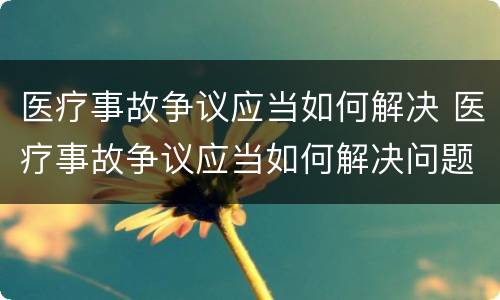 医疗事故争议应当如何解决 医疗事故争议应当如何解决问题